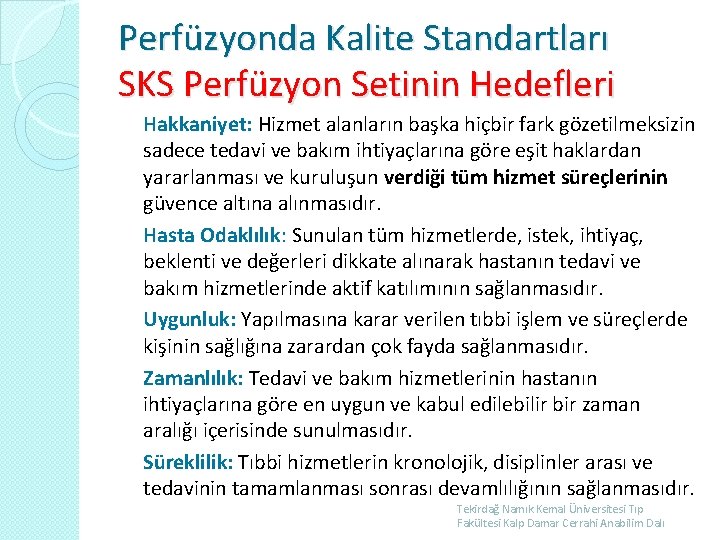 Perfüzyonda Kalite Standartları
SKS Perfüzyon Setinin Hedefleri

Hakkaniyet: Hizmet alanların başka hiçbir fark gözetilmeksizin sadece tedavi ve bakım ihtiyaçlarına göre eşit haklardan yararlanması ve kuruluşun verdiği tüm hizmet süreçlerinin güvence altına alınmasıdır.

Hasta Odaklılık: Sunulan tüm hizmetlerde, istek, ihtiyaç, beklenti ve değerleri dikkate alınarak hastanın tedavi ve bakım hizmetlerinde aktif katılımının sağlanmasıdır.

Uygunluk: Yapılmasına karar verilen tıbbi işlem ve süreçlerde kişinin sağlığına zarardan çok fayda sağlanmasıdır.

Zamanlılık: Tedavi ve bakım hizmetlerinin hastanın ihtiyaçlarına göre en uygun ve kabul edilebilir bir zaman aralığı içerisinde sunulmasıdır.

Süreklilik: Tıbbi hizmetlerin kronolojik, disiplinler arası ve tedavinin tamamlanması sonrası devamlılığının sağlanmasıdır.

Tekirdağ Namık Kemal Üniversitesi Tıp Fakültesi Kalp Damar Cerrahi Anabilim Dalı